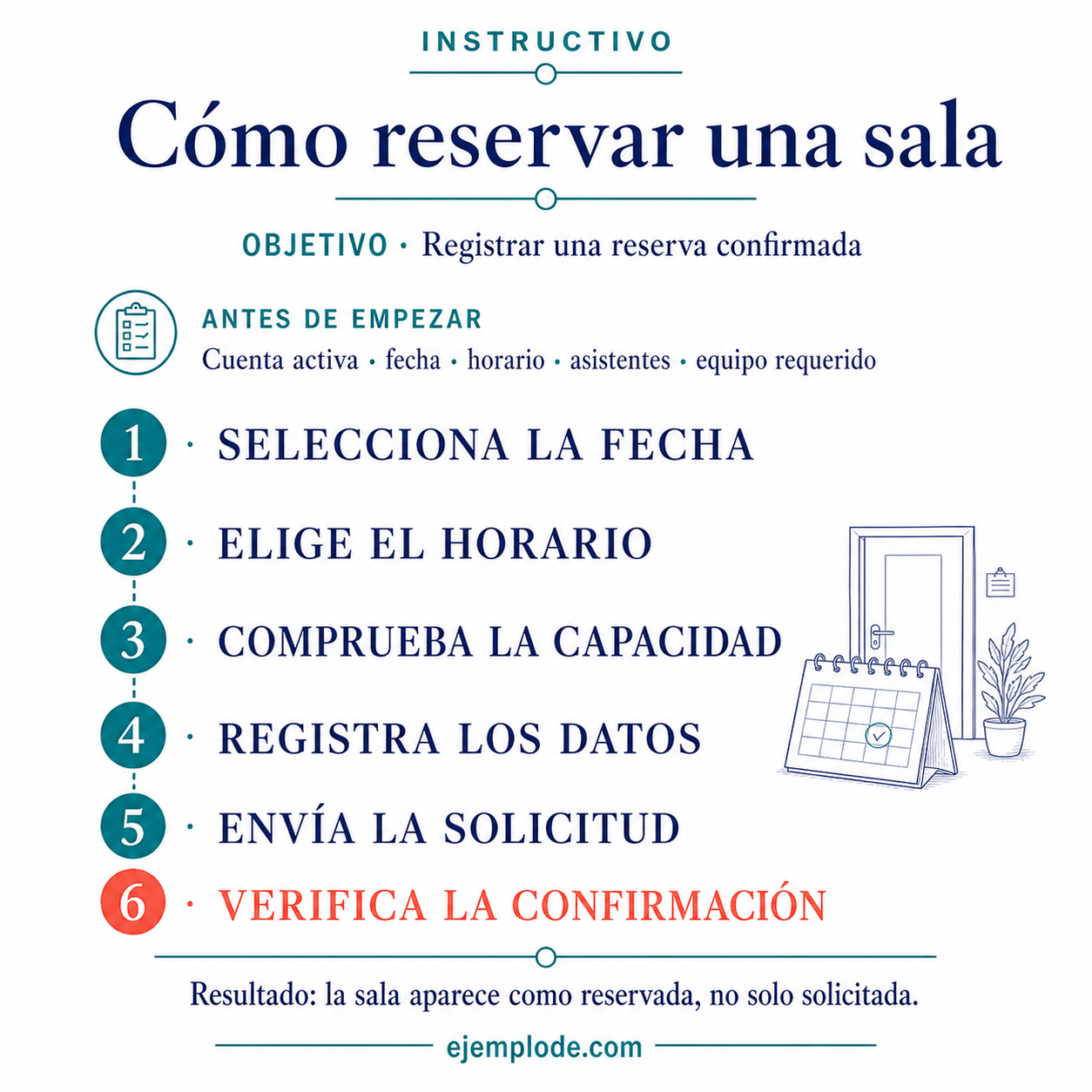 INSTRUCTIVO

Cómo reservar una sala

OBJETIVO · Registrar una reserva confirmada

ANTES DE EMPEZAR
Cuenta activa · fecha · horario · asistentes · equipo requerido

1 · SELECCIONA LA FECHA

2 · ELIGE EL HORARIO

3 · COMPRUEBA LA CAPACIDAD

4 · REGISTRA LOS DATOS

5 · ENVÍA LA SOLICITUD

6 · VERIFICA LA CONFIRMACIÓN

Resultado: la sala aparece como reservada, no solo solicitada.

ejemplode.com